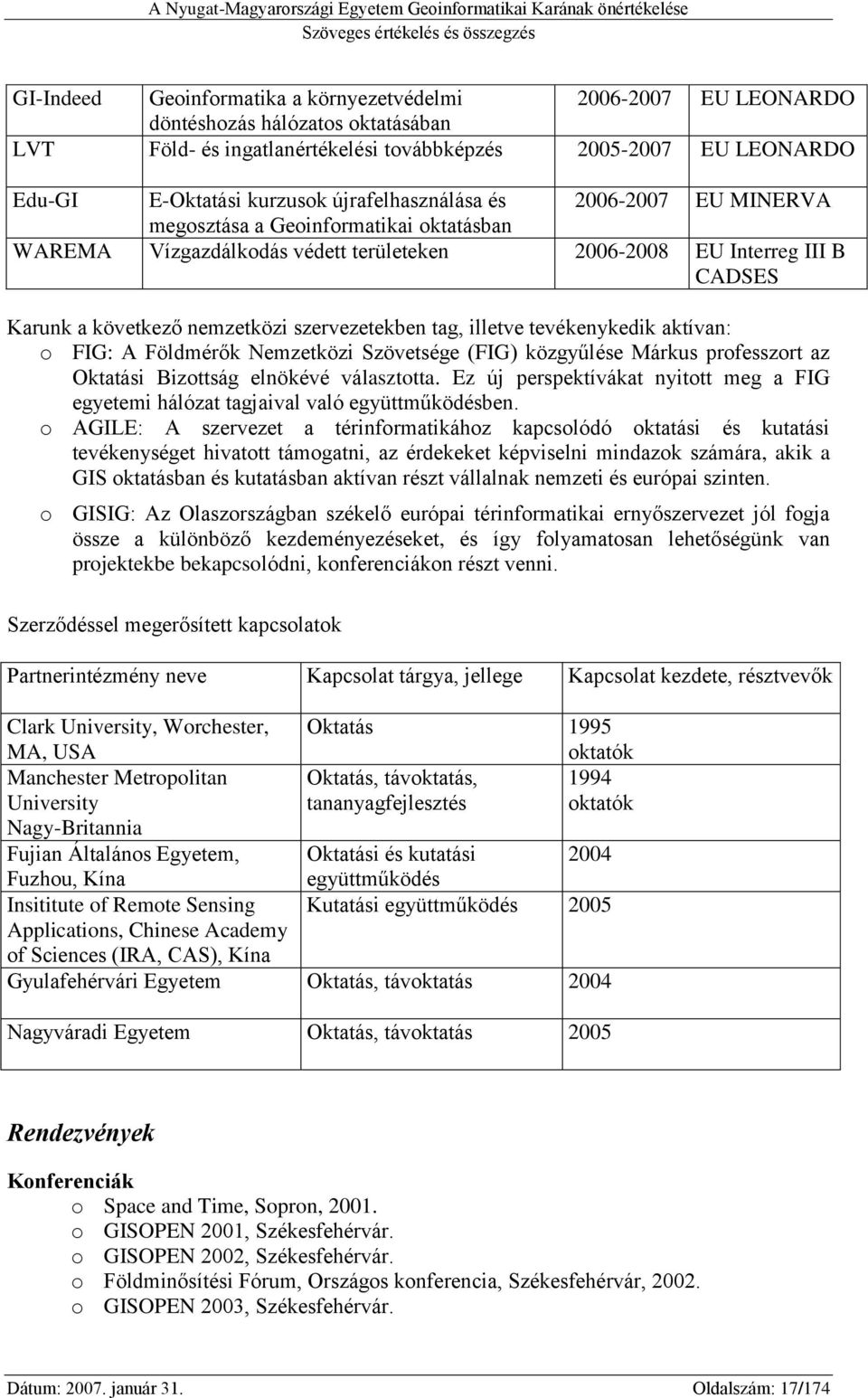 A Nyugat-Magyarországi Egyetem Geoinformatikai Karának önértékelése
Szöveges értékelés és összegzés

| GI-Indeed | Geoinformatika a környezetvédelmi döntéshozás hálózatos oktatásában | 2006-2007 | EU LEONARDO |
|---|---|---|---|
| LVT | Föld- és ingatlanértékelési továbbképzés | 2005-2007 | EU LEONARDO |
| Edu-GI | E-Oktatási kurzusok újrafelhasználása és megosztása a Geoinformatikai oktatásban | 2006-2007 | EU MINERVA |
| WAREMA | Vízgazdálkodás védett területeken | 2006-2008 | EU Interreg III B CADSES |

Karunk a következő nemzetközi szervezetekben tag, illetve tevékenykedik aktívan:
o FIG: A Földmérők Nemzetközi Szövetsége (FIG) közgyűlése Márkus professzort az Oktatási Bizottság elnökévé választotta. Ez új perspektívákat nyitott meg a FIG egyetemi hálózat tagjaival való együttműködésben.
o AGILE: A szervezet a térinformatikához kapcsolódó oktatási és kutatási tevékenységet hivatott támogatni, az érdekeket képviselni mindazok számára, akik a GIS oktatásban és kutatásban aktívan részt vállalnak nemzeti és európai szinten.
o GISIG: Az Olaszországban székelő európai térinformatikai ernyőszervezet jól fogja össze a különböző kezdeményezéseket, és így folyamatosan lehetőségünk van projektekbe bekapcsolódni, konferenciákon részt venni.

Szerződéssel megerősített kapcsolatok

| Partnerintézmény neve | Kapcsolat tárgya, jellege | Kapcsolat kezdete, résztvevők |
|---|---|---|
| Clark University, Worchester, MA, USA | Oktatás | 1995 oktatók |
| Manchester Metropolitan University Nagy-Britannia | Oktatás, távoktatás, tananyagfejlesztés | 1994 oktatók |
| Fujian Általános Egyetem, Fuzhou, Kína | Oktatási és kutatási együttműködés | 2004 |
| Insititute of Remote Sensing Applications, Chinese Academy of Sciences (IRA, CAS), Kína | Kutatási együttműködés | 2005 |
| Gyulafehérvári Egyetem | Oktatás, távoktatás | 2004 |
| Nagyváradi Egyetem | Oktatás, távoktatás | 2005 |

Rendezvények

Konferenciák
o Space and Time, Sopron, 2001.
o GISOPEN 2001, Székesfehérvár.
o GISOPEN 2002, Székesfehérvár.
o Földminősítési Fórum, Országos konferencia, Székesfehérvár, 2002.
o GISOPEN 2003, Székesfehérvár.

Dátum: 2007. január 31.
Oldalszám: 17/174